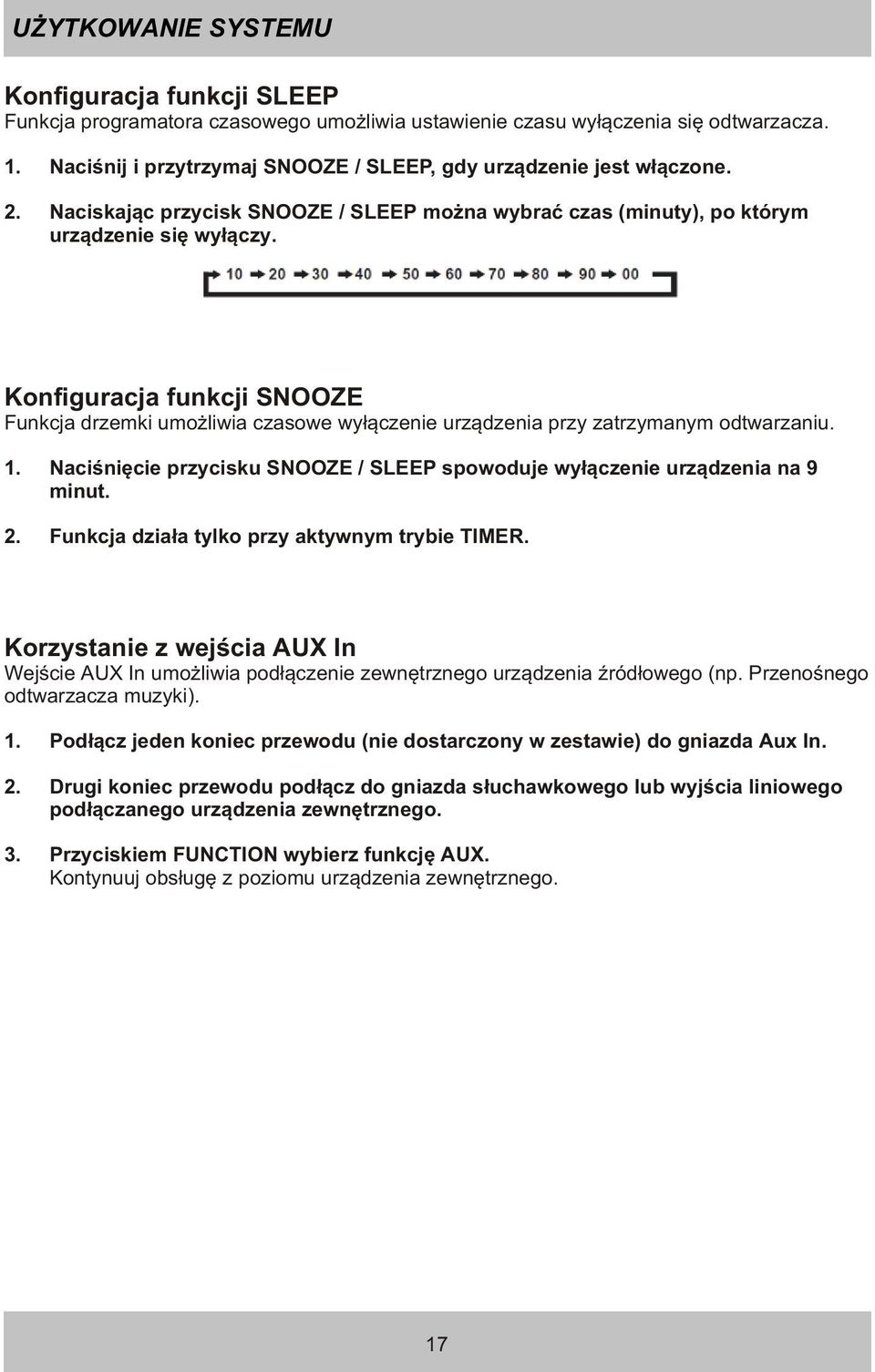 UŻYTKOWANIE SYSTEMU

Konfiguracja funkcji SLEEP
Funkcja programatora czasowego umożliwia ustawienie czasu wyłączenia się odtwarzacza.

1. Naciśnij i przytrzymaj SNOOZE / SLEEP, gdy urządzenie jest włączone.

2. Naciskając przycisk SNOOZE / SLEEP można wybrać czas (minuty), po którym urządzenie się wyłączy.

10 → 20 → 30 → 40 → 50 → 60 → 70 → 80 → 90 → 00

Konfiguracja funkcji SNOOZE
Funkcja drzemki umożliwia czasowe wyłączenie urządzenia przy zatrzymanym odtwarzaniu.

1. Naciśnięcie przycisku SNOOZE / SLEEP spowoduje wyłączenie urządzenia na 9 minut.

2. Funkcja działa tylko przy aktywnym trybie TIMER.

Korzystanie z wejścia AUX In
Wejście AUX In umożliwia podłączenie zewnętrznego urządzenia źródłowego (np. Przenośnego odtwarzacza muzyki).

1. Podłącz jeden koniec przewodu (nie dostarczony w zestawie) do gniazda Aux In.

2. Drugi koniec przewodu podłącz do gniazda słuchawkowego lub wyjścia liniowego podłączanego urządzenia zewnętrznego.

3. Przyciskiem FUNCTION wybierz funkcję AUX.
Kontynuuj obsługę z poziomu urządzenia zewnętrznego.

17